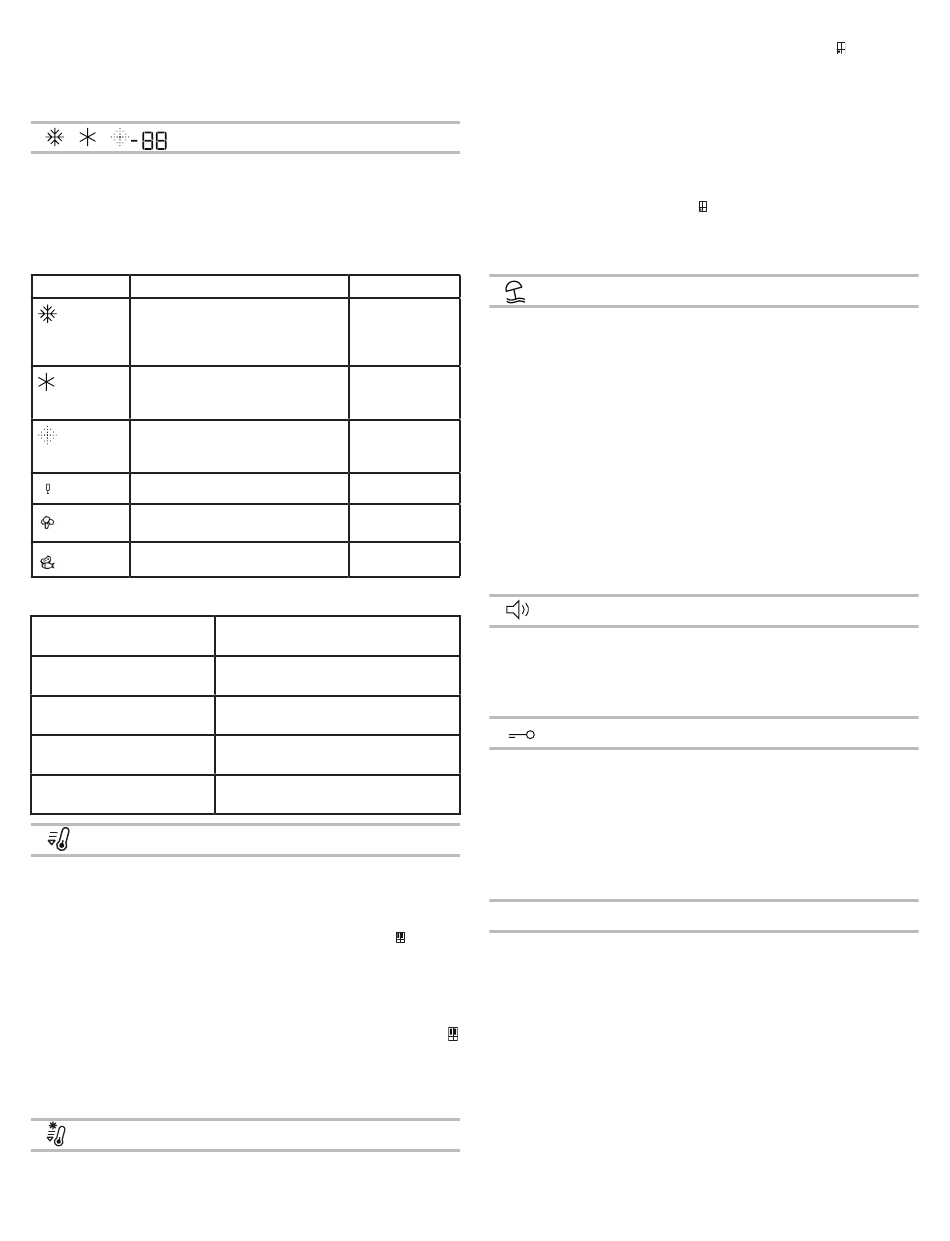 -88